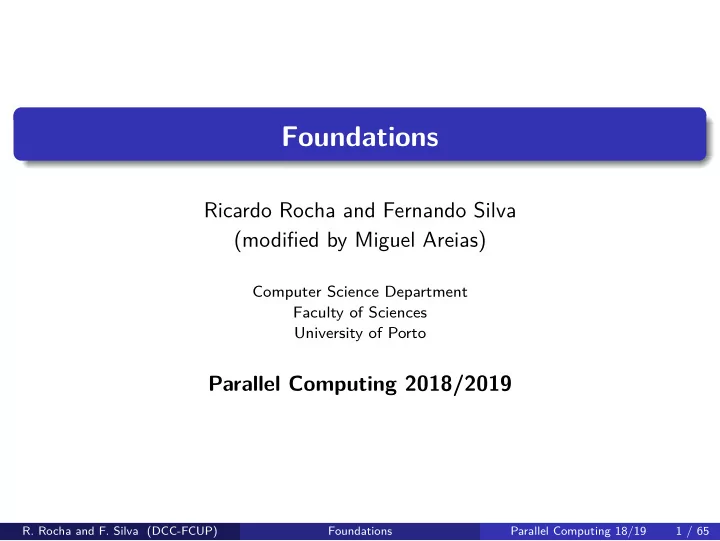 Foundations

Ricardo Rocha and Fernando Silva
(modified by Miguel Areias)

Computer Science Department
Faculty of Sciences
University of Porto

Parallel Computing 2018/2019

R. Rocha and F. Silva (DCC-FCUP) Foundations Parallel Computing 18/19 1 / 65